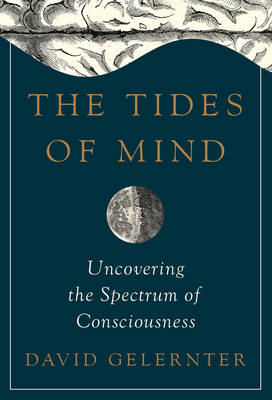 THE TIDES OF MIND

Uncovering the Spectrum of Consciousness

DAVID GELERNTER